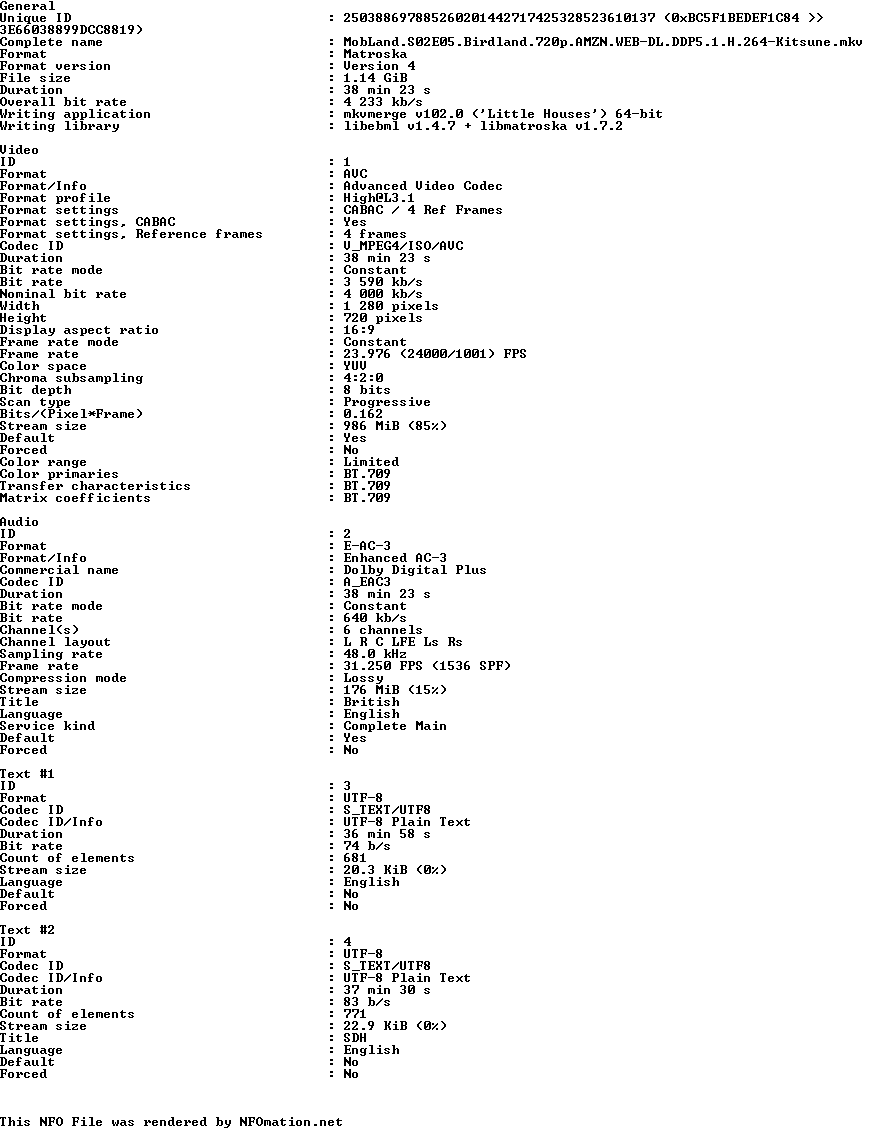 General
Unique ID : 250388697885260201442717425328523610137 (0xBC5F1BEDEF1C84 >> 3E66038899DCC8819)
Complete name : MobLand.S02E05.Birdland.720p.AMZN.WEB-DL.DDP5.1.H.264-Kitsune.mkv
Format : Matroska
Format version : Version 4
File size : 1.14 GiB
Duration : 38 min 23 s
Overall bit rate : 4 233 kb/s
Writing application : mkvmerge v102.0 ('Little Houses') 64-bit
Writing library : libebml v1.4.7 + libmatroska v1.7.2

Video
ID : 1
Format : AVC
Format/Info : Advanced Video Codec
Format profile : High@L3.1
Format settings : CABAC / 4 Ref Frames
Format settings, CABAC : Yes
Format settings, Reference frames : 4 frames
Codec ID : V_MPEG4/ISO/AVC
Duration : 38 min 23 s
Bit rate mode : Constant
Bit rate : 3 590 kb/s
Nominal bit rate : 4 000 kb/s
Width : 1 280 pixels
Height : 720 pixels
Display aspect ratio : 16:9
Frame rate mode : Constant
Frame rate : 23.976 (24000/1001) FPS
Color space : YUV
Chroma subsampling : 4:2:0
Bit depth : 8 bits
Scan type : Progressive
Bits/(Pixel*Frame) : 0.162
Stream size : 986 MiB (85%)
Default : Yes
Forced : No
Color range : Limited
Color primaries : BT.709
Transfer characteristics : BT.709
Matrix coefficients : BT.709

Audio
ID : 2
Format : E-AC-3
Format/Info : Enhanced AC-3
Commercial name : Dolby Digital Plus
Codec ID : A_EAC3
Duration : 38 min 23 s
Bit rate mode : Constant
Bit rate : 640 kb/s
Channel(s) : 6 channels
Channel layout : L R C LFE Ls Rs
Sampling rate : 48.0 kHz
Frame rate : 31.250 FPS (1536 SPF)
Compression mode : Lossy
Stream size : 176 MiB (15%)
Title : British
Language : English
Service kind : Complete Main
Default : Yes
Forced : No

Text #1
ID : 3
Format : UTF-8
Codec ID : S_TEXT/UTF8
Codec ID/Info : UTF-8 Plain Text
Duration : 36 min 58 s
Bit rate : 74 b/s
Count of elements : 681
Stream size : 20.3 KiB (0%)
Language : English
Default : No
Forced : No

Text #2
ID : 4
Format : UTF-8
Codec ID : S_TEXT/UTF8
Codec ID/Info : UTF-8 Plain Text
Duration : 37 min 30 s
Bit rate : 83 b/s
Count of elements : 771
Stream size : 22.9 KiB (0%)
Title : SDH
Language : English
Default : No
Forced : No

This NFO File was rendered by NFOmation.net